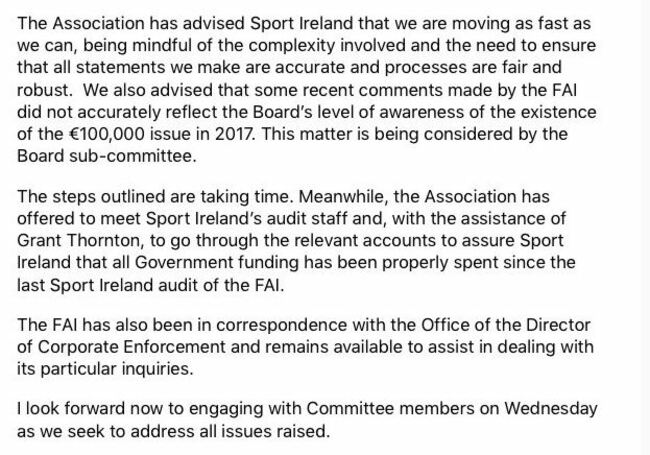 The Association has advised Sport Ireland that we are moving as fast as we can, being mindful of the complexity involved and the need to ensure that all statements we make are accurate and processes are fair and robust.  We also advised that some recent comments made by the FAI did not accurately reflect the Board's level of awareness of the existence of the €100,000 issue in 2017. This matter is being considered by the Board sub-committee.

The steps outlined are taking time. Meanwhile, the Association has offered to meet Sport Ireland's audit staff and, with the assistance of Grant Thornton, to go through the relevant accounts to assure Sport Ireland that all Government funding has been properly spent since the last Sport Ireland audit of the FAI.

The FAI has also been in correspondence with the Office of the Director of Corporate Enforcement and remains available to assist in dealing with its particular inquiries.

I look forward now to engaging with Committee members on Wednesday as we seek to address all issues raised.